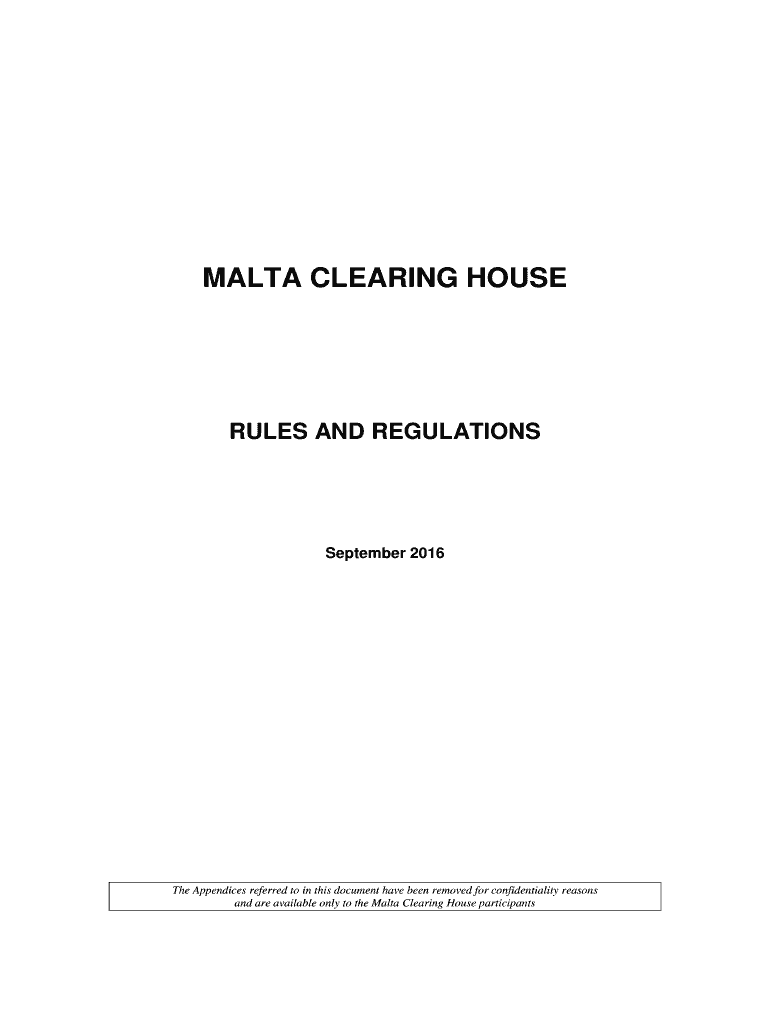 MALTA CLEARING HOUSE

RULES AND REGULATIONS

September 2016

The Appendices referred to in this document have been removed for confidentiality reasons and are available only to the Malta Clearing House participants